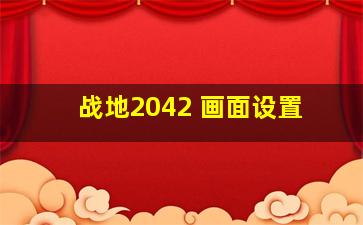 战地2042 画面设置